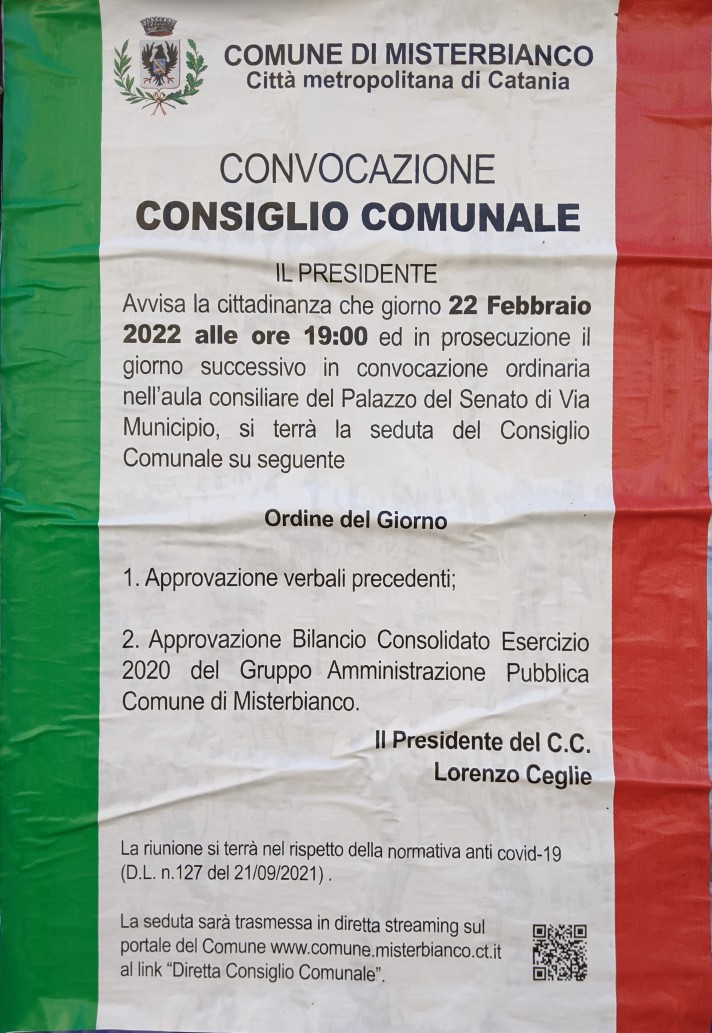 COMUNE DI MISTERBIANCO
Città metropolitana di Catania

CONVOCAZIONE
CONSIGLIO COMUNALE

IL PRESIDENTE
Avvisa la cittadinanza che giorno 22 Febbraio 2022 alle ore 19:00 ed in prosecuzione il giorno successivo in convocazione ordinaria nell'aula consiliare del Palazzo del Senato di Via Municipio, si terrà la seduta del Consiglio Comunale su seguente

Ordine del Giorno

1. Approvazione verbali precedenti;

2. Approvazione Bilancio Consolidato Esercizio 2020 del Gruppo Amministrazione Pubblica Comune di Misterbianco.

Il Presidente del C.C.
Lorenzo Ceglie

La riunione si terrà nel rispetto della normativa anti covid-19 (D.L. n.127 del 21/09/2021) .

La seduta sarà trasmessa in diretta streaming sul portale del Comune www.comune.misterbianco.ct.it al link "Diretta Consiglio Comunale".